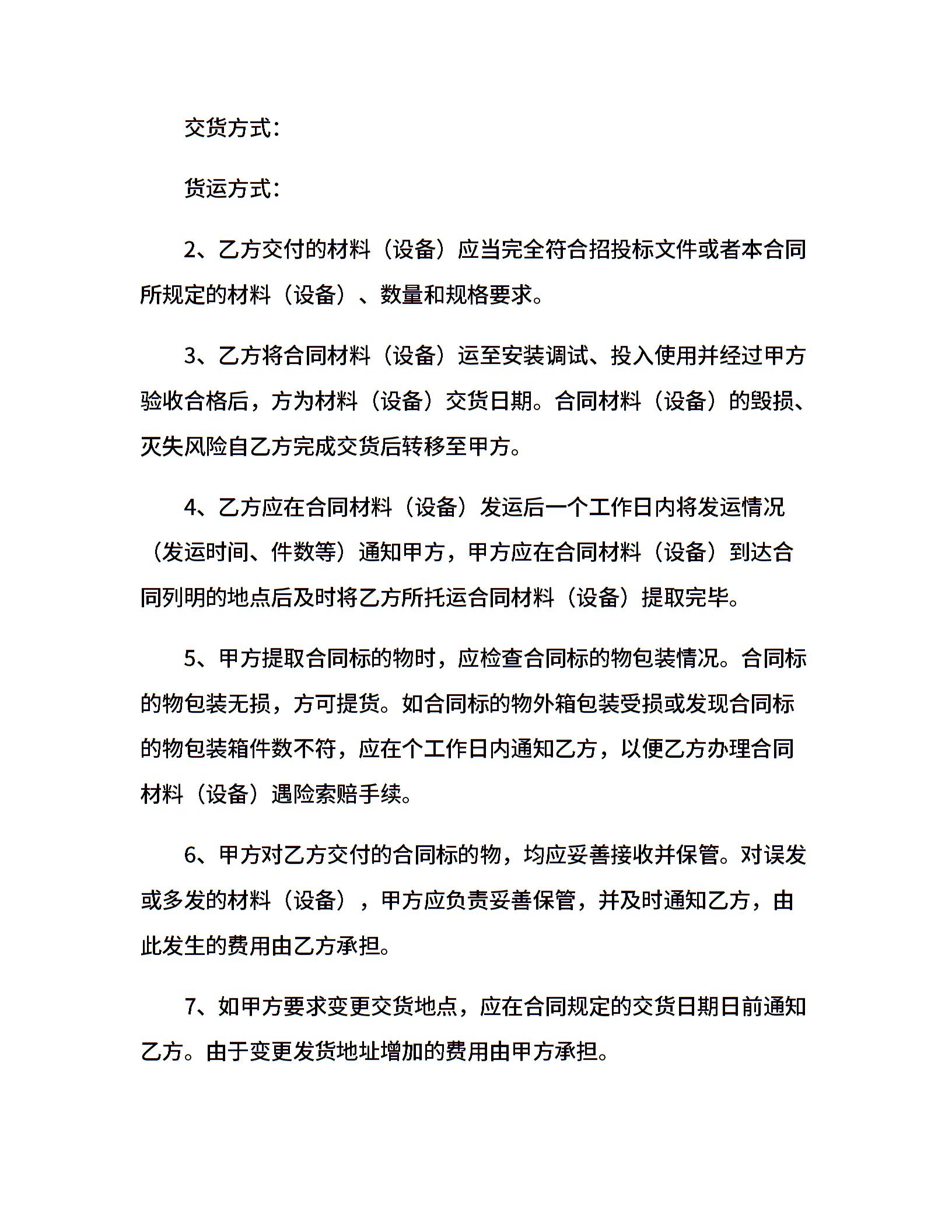 交货方式：

货运方式：

2、乙方交付的材料（设备）应当完全符合招投标文件或者本合同所规定的材料（设备）、数量和规格要求。

3、乙方将合同材料（设备）运至安装调试、投入使用并经过甲方验收合格后，方为材料（设备）交货日期。合同材料（设备）的毁损、灭失风险自乙方完成交货后转移至甲方。

4、乙方应在合同材料（设备）发运后一个工作日内将发运情况（发运时间、件数等）通知甲方，甲方应在合同材料（设备）到达合同列明的地点后及时将乙方所托运合同材料（设备）提取完毕。

5、甲方提取合同标的物时，应检查合同标的物包装情况。合同标的物包装无损，方可提货。如合同标的物外箱包装受损或发现合同标的物包装箱件数不符，应在个工作日内通知乙方，以便乙方办理合同材料（设备）遇险索赔手续。

6、甲方对乙方交付的合同标的物，均应妥善接收并保管。对误发或多发的材料（设备），甲方应负责妥善保管，并及时通知乙方，由此发生的费用由乙方承担。

7、如甲方要求变更交货地点，应在合同规定的交货日期日前通知乙方。由于变更发货地址增加的费用由甲方承担。